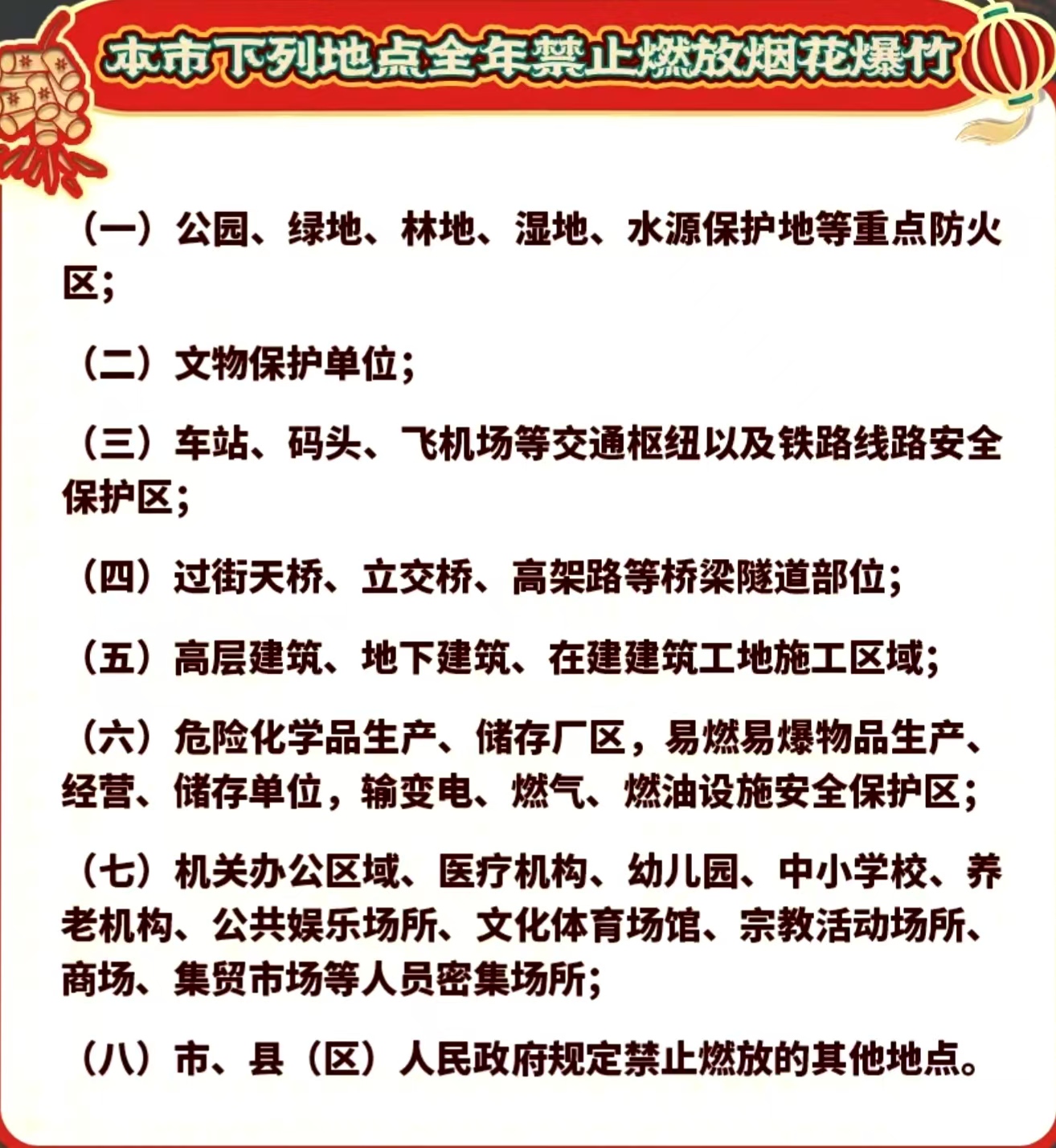 本市下列地点全年禁止燃放烟花爆竹

（一）公园、绿地、林地、湿地、水源保护地等重点防火区；

（二）文物保护单位；

（三）车站、码头、飞机场等交通枢纽以及铁路线路安全保护区；

（四）过街天桥、立交桥、高架路等桥梁隧道部位；

（五）高层建筑、地下建筑、在建建筑工地施工区域；

（六）危险化学品生产、储存厂区，易燃易爆物品生产、经营、储存单位，输变电、燃气、燃油设施安全保护区；

（七）机关办公区域、医疗机构、幼儿园、中小学校、养老机构、公共娱乐场所、文化体育场馆、宗教活动场所、商场、集贸市场等人员密集场所；

（八）市、县（区）人民政府规定禁止燃放的其他地点。